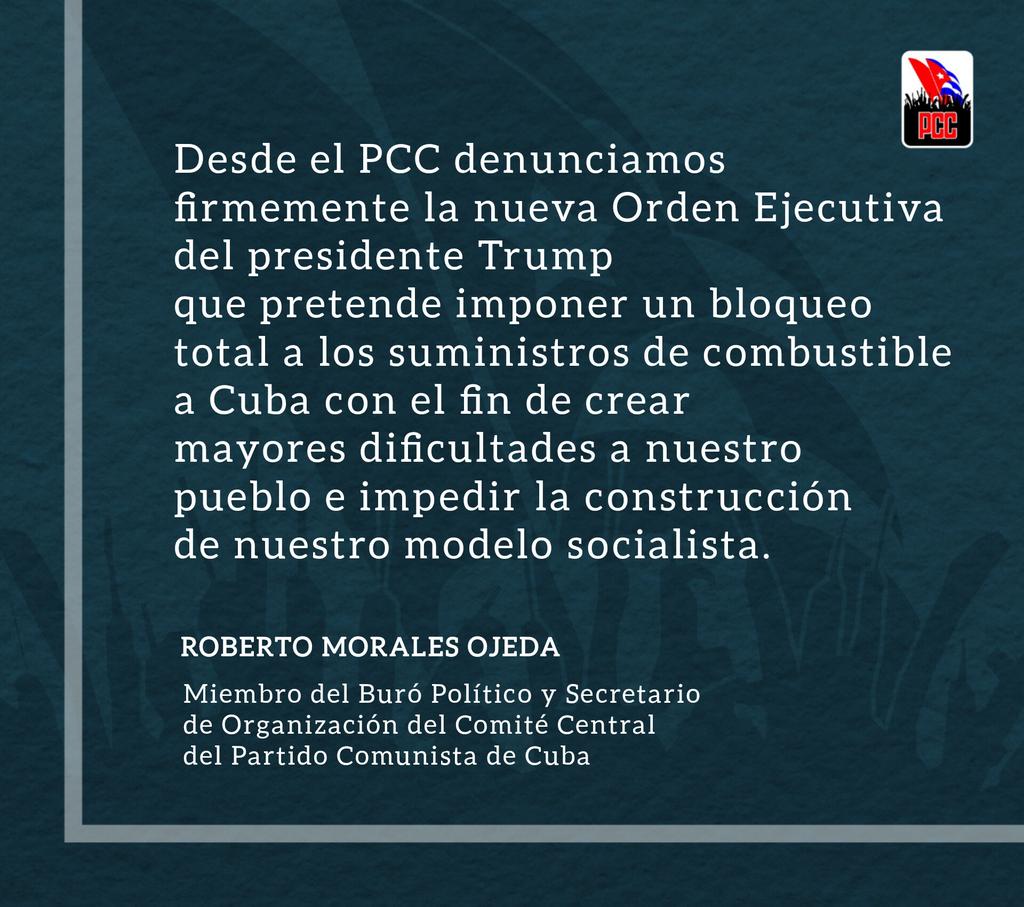 PCC

Desde el PCC denunciamos firmemente la nueva Orden Ejecutiva del presidente Trump que pretende imponer un bloqueo total a los suministros de combustible a Cuba con el fin de crear mayores dificultades a nuestro pueblo e impedir la construcción de nuestro modelo socialista.

ROBERTO MORALES OJEDA

Miembro del Buró Político y Secretario de Organización del Comité Central del Partido Comunista de Cuba